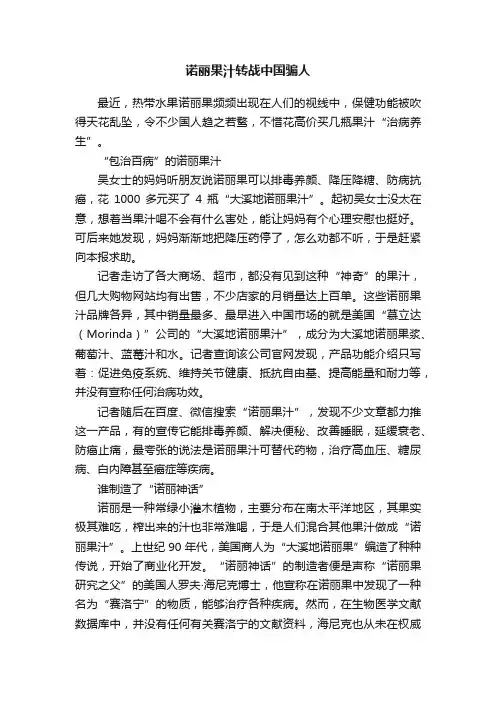 诺丽果汁转战中国骗人

最近，热带水果诺丽果频频出现在人们的视线中，保健功能被吹得天花乱坠，令不少国人趋之若鹜，不惜花高价买几瓶果汁“治病养生”。

“包治百病”的诺丽果汁

吴女士的妈妈听朋友说诺丽果可以排毒养颜、降压降糖、防病抗癌，花 1000 多元买了 4 瓶“大溪地诺丽果汁”。起初吴女士没太在意，想着当果汁喝不会有什么害处，能让妈妈有个心理安慰也挺好。可后来她发现，妈妈渐渐地把降压药停了，怎么劝都不听，于是赶紧向本报求助。

记者走访了各大商场、超市，都没有见到这种“神奇”的果汁，但几大购物网站均有出售，不少店家的月销量达上百单。这些诺丽果汁品牌各异，其中销量最多、最早进入中国市场的就是美国“慕立达（Morinda）”公司的“大溪地诺丽果汁”，成分为大溪地诺丽果浆、葡萄汁、蓝莓汁和水。记者查询该公司官网发现，产品功能介绍只写着：促进免疫系统、维持关节健康、抵抗自由基、提高能量和耐力等，并没有宣称任何治病功效。

记者随后在百度、微信搜索“诺丽果汁”，发现不少文章都力推这一产品，有的宣传它能排毒养颜、解决便秘、改善睡眠，延缓衰老、防癌止痛，最夸张的说法是诺丽果汁可替代药物，治疗高血压、糖尿病、白内障甚至癌症等疾病。

谁制造了“诺丽神话”

诺丽是一种常绿小灌木植物，主要分布在南太平洋地区，其果实极其难吃，榨出来的汁也非常难喝，于是人们混合其他果汁做成“诺丽果汁”。上世纪 90 年代，美国商人为“大溪地诺丽果”编造了种种传说，开始了商业化开发。“诺丽神话”的制造者便是声称“诺丽果研究之父”的美国人罗夫·海尼克博士，他宣称在诺丽果中发现了一种名为“赛洛宁”的物质，能够治疗各种疾病。然而，在生物医学文献数据库中，并没有任何有关赛洛宁的文献资料，海尼克也从未在权威